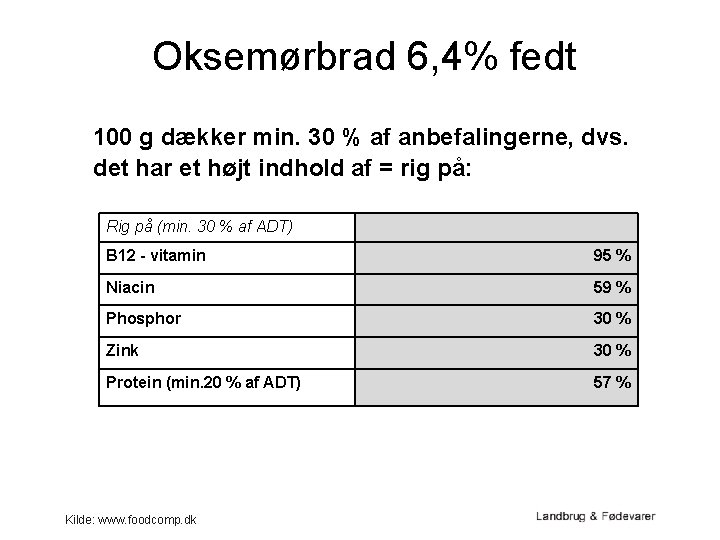 Oksemørbrad 6,4% fedt

100 g dækker min. 30 % af anbefalingerne, dvs. det har et højt indhold af = rig på:

| Rig på (min. 30 % af ADT) | |
|---|---|
| B12 - vitamin | 95 % |
| Niacin | 59 % |
| Phosphor | 30 % |
| Zink | 30 % |
| Protein (min.20 % af ADT) | 57 % |

Kilde: www.foodcomp.dk

Landbrug & Fødevarer